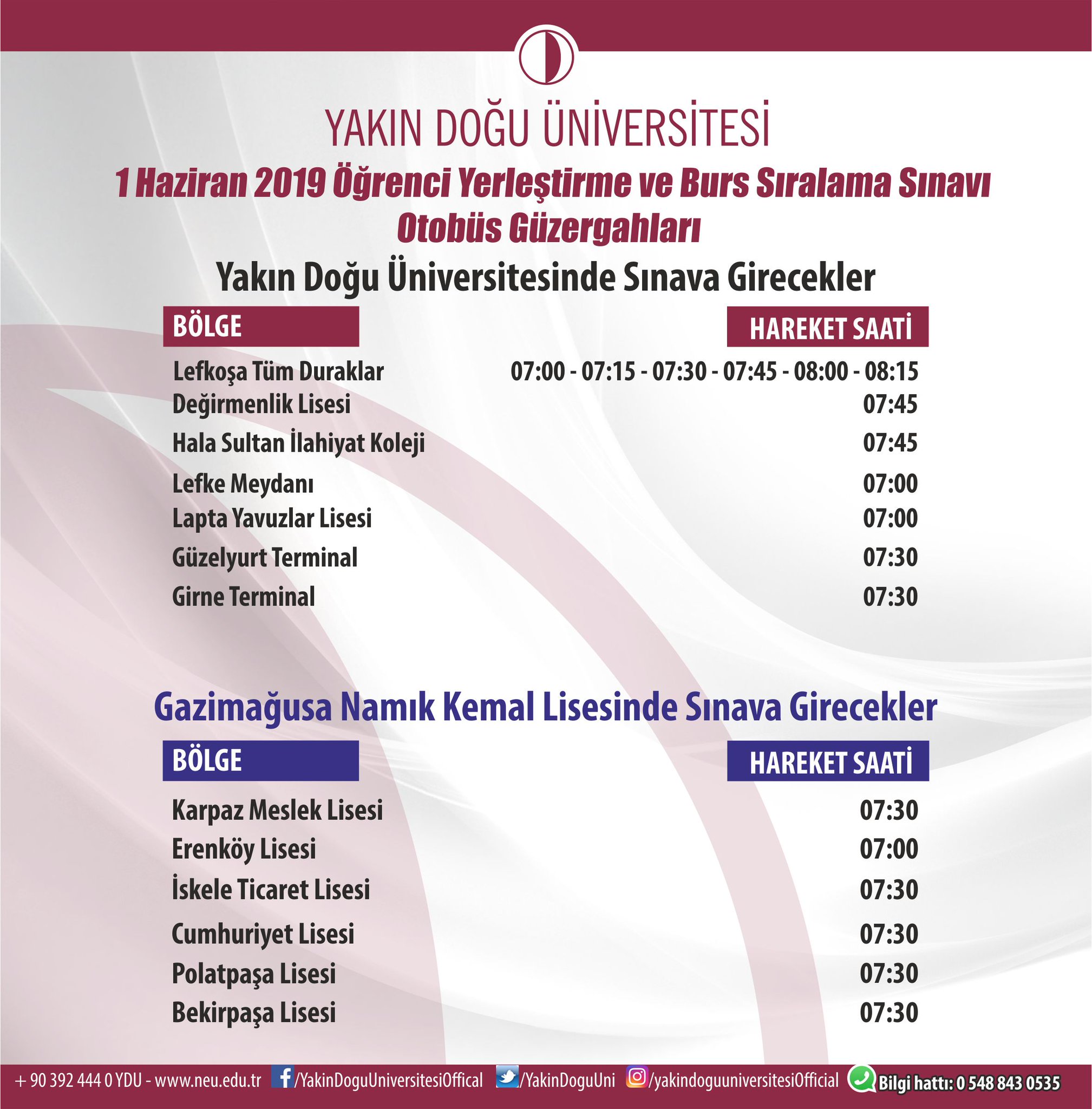 YAKIN DOĞU ÜNİVERSİTESİ

1 Haziran 2019 Öğrenci Yerleştirme ve Burs Sıralama Sınavı
Otobüs Güzergahları

Yakın Doğu Üniversitesinde Sınava Girecekler

| BÖLGE | HAREKET SAATİ |
|---|---|
| Lefkoşa Tüm Duraklar | 07:00 - 07:15 - 07:30 - 07:45 - 08:00 - 08:15 |
| Değirmenlik Lisesi | 07:45 |
| Hala Sultan İlahiyat Koleji | 07:45 |
| Lefke Meydanı | 07:00 |
| Lapta Yavuzlar Lisesi | 07:00 |
| Güzelyurt Terminal | 07:30 |
| Girne Terminal | 07:30 |

Gazimağusa Namık Kemal Lisesinde Sınava Girecekler

| BÖLGE | HAREKET SAATİ |
|---|---|
| Karpaz Meslek Lisesi | 07:30 |
| Erenköy Lisesi | 07:00 |
| İskele Ticaret Lisesi | 07:30 |
| Cumhuriyet Lisesi | 07:30 |
| Polatpaşa Lisesi | 07:30 |
| Bekirpaşa Lisesi | 07:30 |

+ 90 392 444 0 YDU - www.neu.edu.tr /YakinDoguUniversitesiOffical /YakinDoguUni /yakindoguuniversitesiOfficial Bilgi hattı: 0 548 843 0535